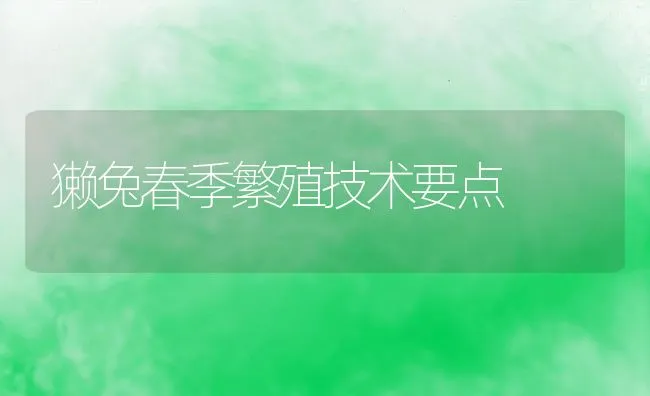 獭兔春季繁殖技术要点